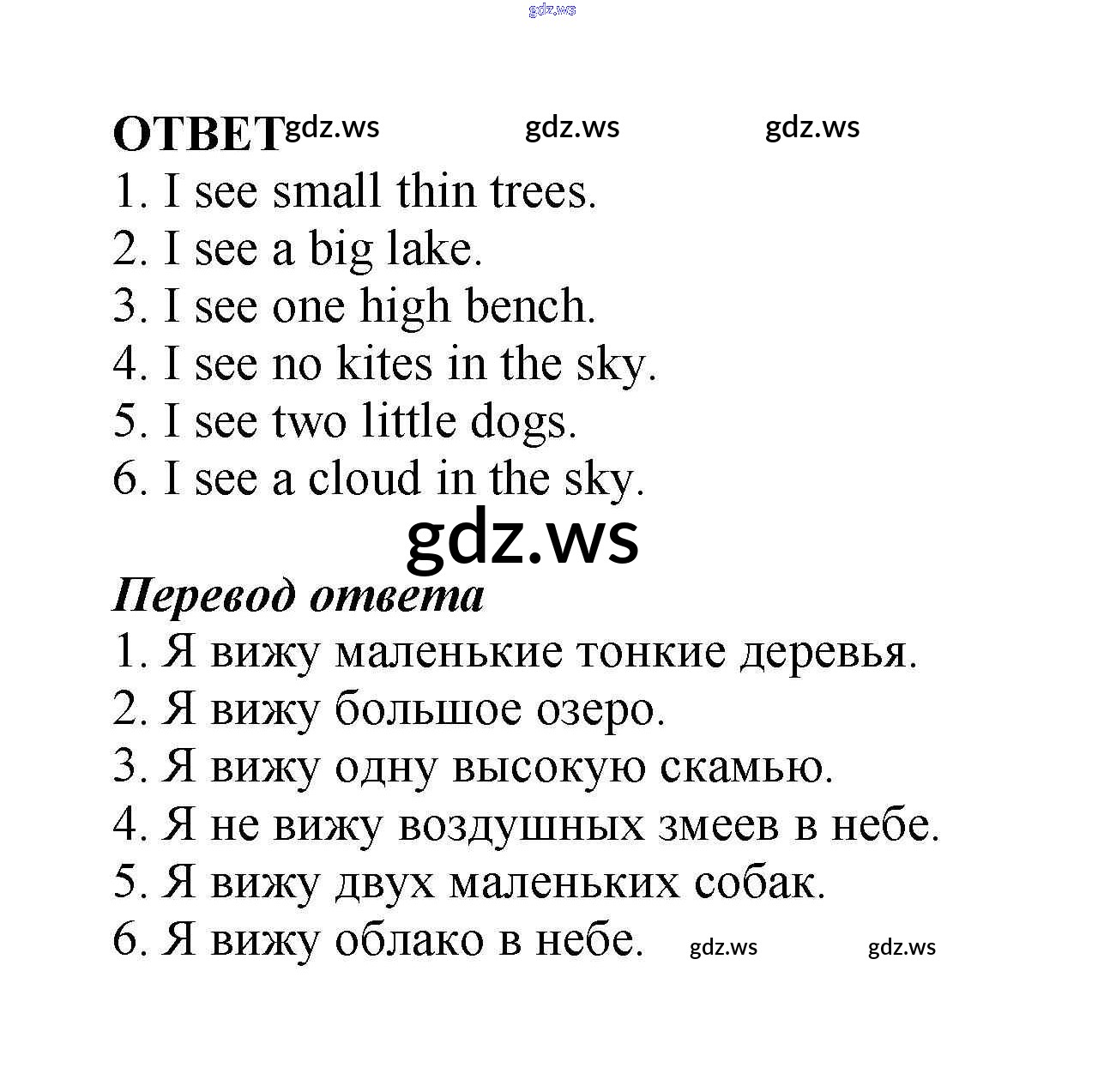 gdz.ws

ОТВЕТ gdz.ws gdz.ws gdz.ws

1. I see small thin trees.
2. I see a big lake.
3. I see one high bench.
4. I see no kites in the sky.
5. I see two little dogs.
6. I see a cloud in the sky.

gdz.ws

Перевод ответа

1. Я вижу маленькие тонкие деревья.
2. Я вижу большое озеро.
3. Я вижу одну высокую скамью.
4. Я не вижу воздушных змеев в небе.
5. Я вижу двух маленьких собак.
6. Я вижу облако в небе. gdz.ws gdz.ws